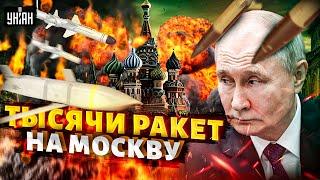 УНІАН

ТЫСЯЧИ РАКЕТ НА МОСКВУ